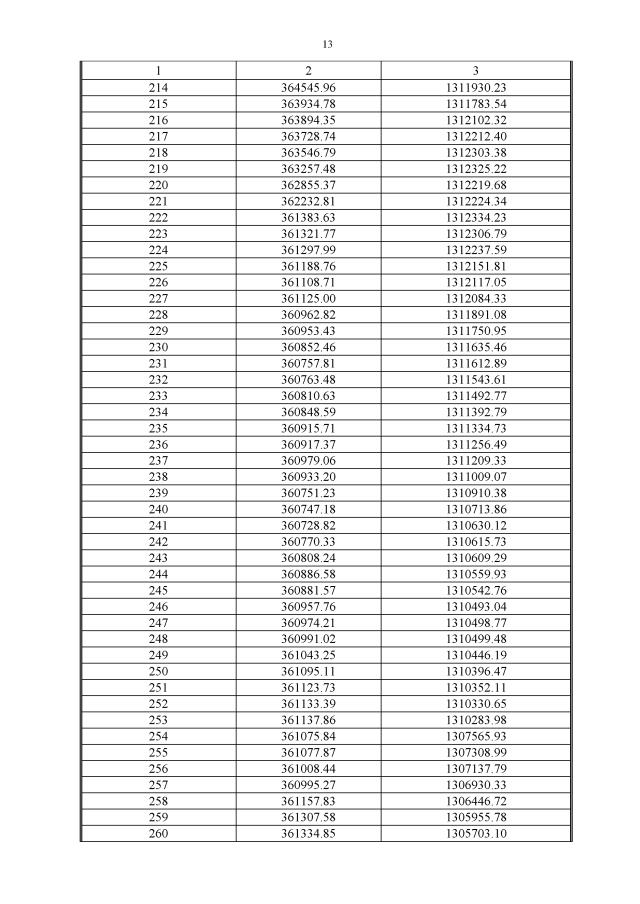 13

| 1 | 2 | 3 |
|---|---|---|
| 214 | 364545.96 | 1311930.23 |
| 215 | 363934.78 | 1311783.54 |
| 216 | 363894.35 | 1312102.32 |
| 217 | 363728.74 | 1312212.40 |
| 218 | 363546.79 | 1312303.38 |
| 219 | 363257.48 | 1312325.22 |
| 220 | 362855.37 | 1312219.68 |
| 221 | 362232.81 | 1312224.34 |
| 222 | 361383.63 | 1312334.23 |
| 223 | 361321.77 | 1312306.79 |
| 224 | 361297.99 | 1312237.59 |
| 225 | 361188.76 | 1312151.81 |
| 226 | 361108.71 | 1312117.05 |
| 227 | 361125.00 | 1312084.33 |
| 228 | 360962.82 | 1311891.08 |
| 229 | 360953.43 | 1311750.95 |
| 230 | 360852.46 | 1311635.46 |
| 231 | 360757.81 | 1311612.89 |
| 232 | 360763.48 | 1311543.61 |
| 233 | 360810.63 | 1311492.77 |
| 234 | 360848.59 | 1311392.79 |
| 235 | 360915.71 | 1311334.73 |
| 236 | 360917.37 | 1311256.49 |
| 237 | 360979.06 | 1311209.33 |
| 238 | 360933.20 | 1311009.07 |
| 239 | 360751.23 | 1310910.38 |
| 240 | 360747.18 | 1310713.86 |
| 241 | 360728.82 | 1310630.12 |
| 242 | 360770.33 | 1310615.73 |
| 243 | 360808.24 | 1310609.29 |
| 244 | 360886.58 | 1310559.93 |
| 245 | 360881.57 | 1310542.76 |
| 246 | 360957.76 | 1310493.04 |
| 247 | 360974.21 | 1310498.77 |
| 248 | 360991.02 | 1310499.48 |
| 249 | 361043.25 | 1310446.19 |
| 250 | 361095.11 | 1310396.47 |
| 251 | 361123.73 | 1310352.11 |
| 252 | 361133.39 | 1310330.65 |
| 253 | 361137.86 | 1310283.98 |
| 254 | 361075.84 | 1307565.93 |
| 255 | 361077.87 | 1307308.99 |
| 256 | 361008.44 | 1307137.79 |
| 257 | 360995.27 | 1306930.33 |
| 258 | 361157.83 | 1306446.72 |
| 259 | 361307.58 | 1305955.78 |
| 260 | 361334.85 | 1305703.10 |